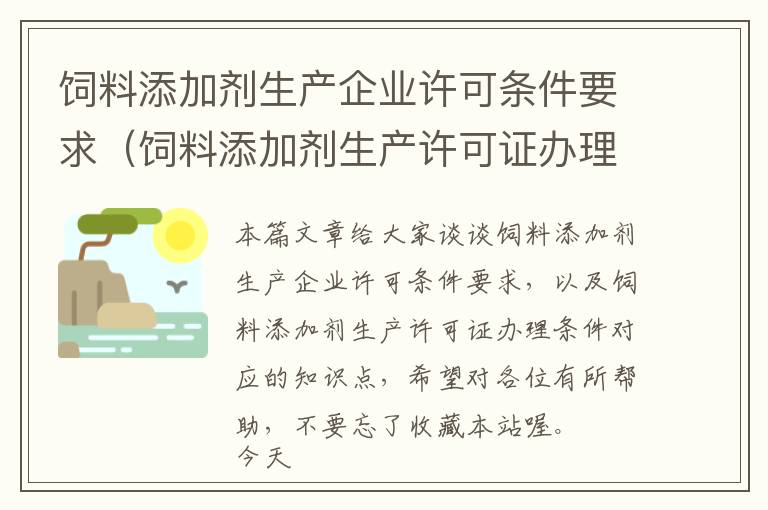 饲料添加剂生产企业许可条件要求（饲料添加剂生产许可证办理

本篇文章给大家谈谈饲料添加剂生产企业许可条件要求，以及饲料添加剂生产许可证办理条件对应的知识点，希望对各位有所帮助，不要忘了收藏本站喔。
今天